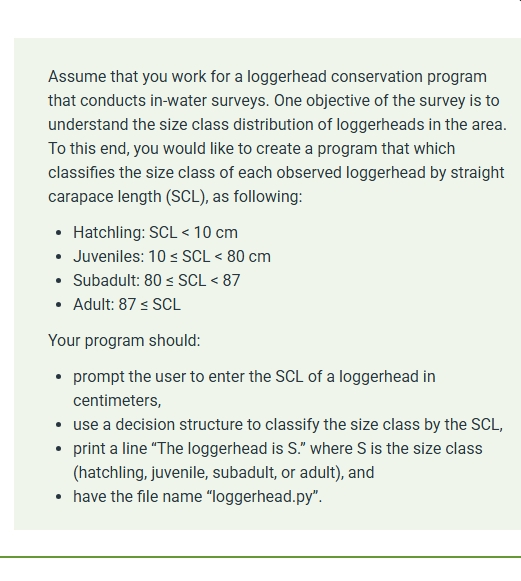 Assume that you work for a loggerhead conservation program that conducts in-water surveys. One objective of the survey is to understand the size class distribution of loggerheads in the area. To this end, you would like to create a program that which classifies the size class of each observed loggerhead by straight carapace length (SCL), as following:

- Hatchling: SCL < 10 cm
- Juveniles: 10 ≤ SCL < 80 cm
- Subadult: 80 ≤ SCL < 87
- Adult: 87 ≤ SCL

Your program should:

- prompt the user to enter the SCL of a loggerhead in centimeters,
- use a decision structure to classify the size class by the SCL,
- print a line “The loggerhead is S.” where S is the size class (hatchling, juvenile, subadult, or adult), and
- have the file name “loggerhead.py”.